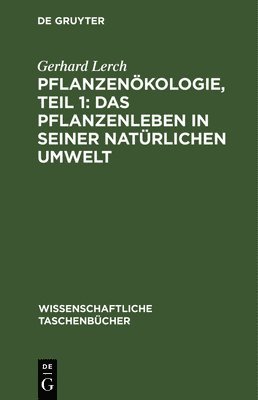 DE GRUYTER

Gerhard Lerch

PFLANZENÖKOLOGIE, TEIL 1: DAS PFLANZENLEBEN IN SEINER NATÜRLICHEN UMWELT

WISSENSCHAFTLICHE TASCHENBÜCHER

DE
G